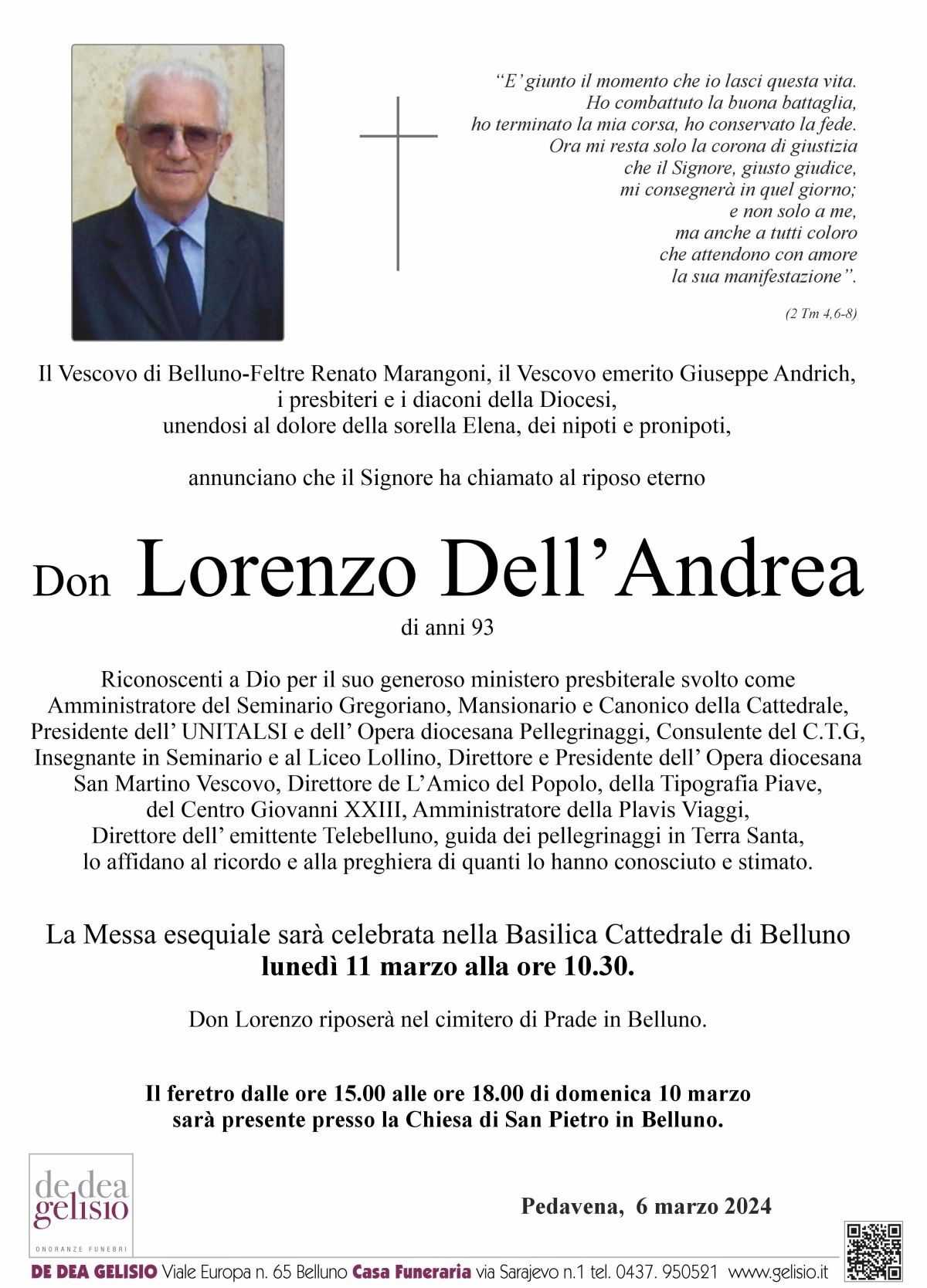 “E’ giunto il momento che io lasci questa vita.
Ho combattuto la buona battaglia,
ho terminato la mia corsa, ho conservato la fede.
Ora mi resta solo la corona di giustizia
che il Signore, giusto giudice,
mi consegnerà in quel giorno;
e non solo a me,
ma anche a tutti coloro
che attendono con amore
la sua manifestazione”.

(2 Tm 4,6-8)

Il Vescovo di Belluno-Feltre Renato Marangoni, il Vescovo emerito Giuseppe Andrich, i presbiteri e i diaconi della Diocesi, unendosi al dolore della sorella Elena, dei nipoti e pronipoti,

annunciano che il Signore ha chiamato al riposo eterno

Don Lorenzo Dell’Andrea

di anni 93

Riconoscenti a Dio per il suo generoso ministero presbiterale svolto come Amministratore del Seminario Gregoriano, Mansionario e Canonico della Cattedrale, Presidente dell’ UNITALSI e dell’ Opera diocesana Pellegrinaggi, Consulente del C.T.G, Insegnante in Seminario e al Liceo Lollino, Direttore e Presidente dell’ Opera diocesana San Martino Vescovo, Direttore de L’Amico del Popolo, della Tipografia Piave, del Centro Giovanni XXIII, Amministratore della Plavis Viaggi, Direttore dell’ emittente Telebelluno, guida dei pellegrinaggi in Terra Santa, lo affidano al ricordo e alla preghiera di quanti lo hanno conosciuto e stimato.

La Messa esequiale sarà celebrata nella Basilica Cattedrale di Belluno
lunedì 11 marzo alla ore 10.30.

Don Lorenzo riposerà nel cimitero di Prade in Belluno.

Il feretro dalle ore 15.00 alle ore 18.00 di domenica 10 marzo sarà presente presso la Chiesa di San Pietro in Belluno.

de dea gelisio
ONORANZE FUNEBRI

Pedavena, 6 marzo 2024

DE DEA GELISIO Viale Europa n. 65 Belluno Casa Funeraria via Sarajevo n.1 tel. 0437. 950521 www.gelisio.it